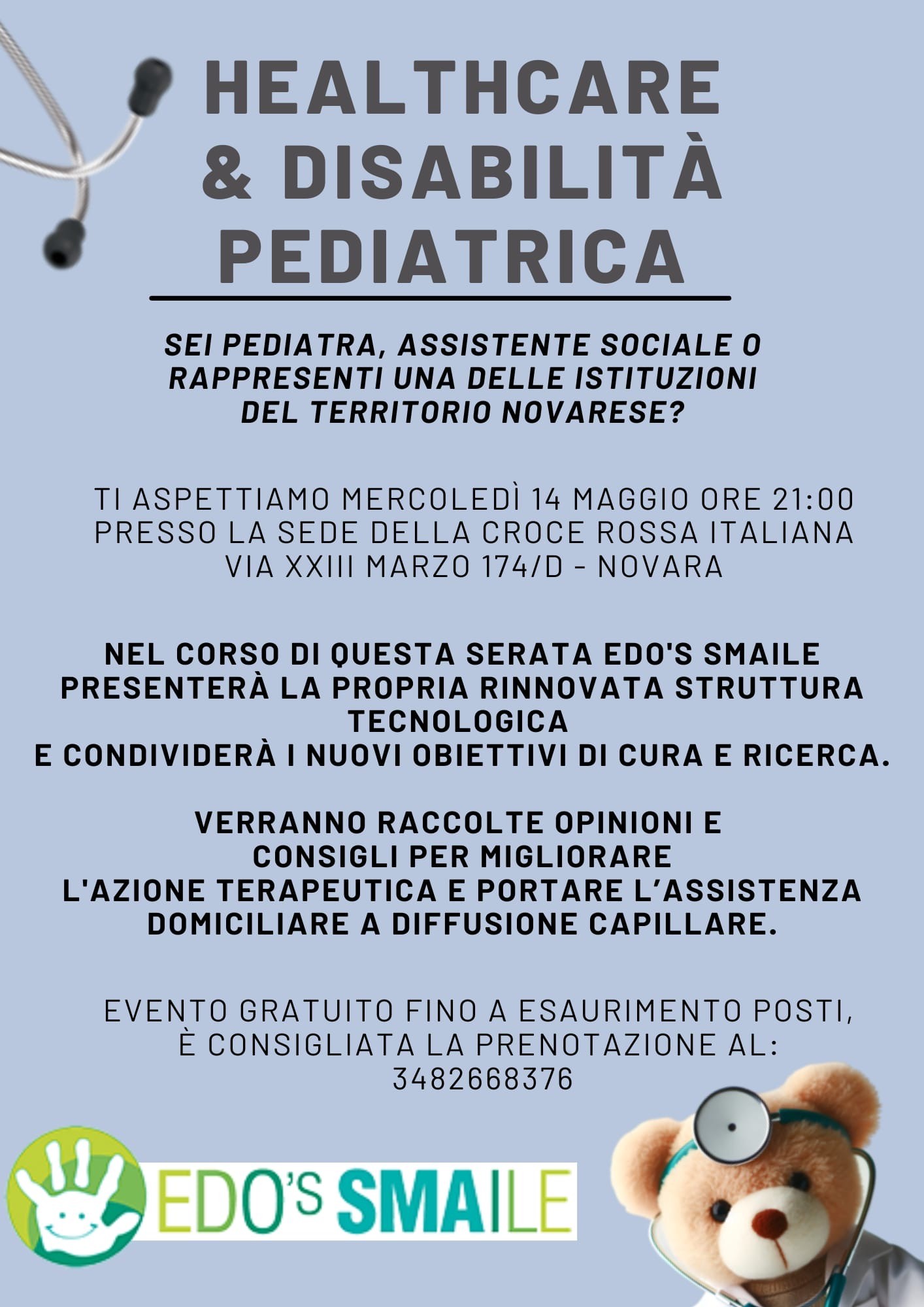 HEALTHCARE & DISABILITÀ PEDIATRICA

SEI PEDIATRA, ASSISTENTE SOCIALE O RAPPRESENTI UNA DELLE ISTITUZIONI DEL TERRITORIO NOVARESE?

TI ASPETTIAMO MERCOLEDÌ 14 MAGGIO ORE 21:00 PRESSO LA SEDE DELLA CROCE ROSSA ITALIANA VIA XXIII MARZO 174/D - NOVARA

NEL CORSO DI QUESTA SERATA EDO'S SMAILE PRESENTERÀ LA PROPRIA RINNOVATA STRUTTURA TECNOLOGICA
E CONDIVIDERÀ I NUOVI OBIETTIVI DI CURA E RICERCA.

VERRANNO RACCOLTE OPINIONI E CONSIGLI PER MIGLIORARE L'AZIONE TERAPEUTICA E PORTARE L'ASSISTENZA DOMICILIARE A DIFFUSIONE CAPILLARE.

EVENTO GRATUITO FINO A ESAURIMENTO POSTI, È CONSIGLIATA LA PRENOTAZIONE AL: 3482668376

EDO'S SMAILE